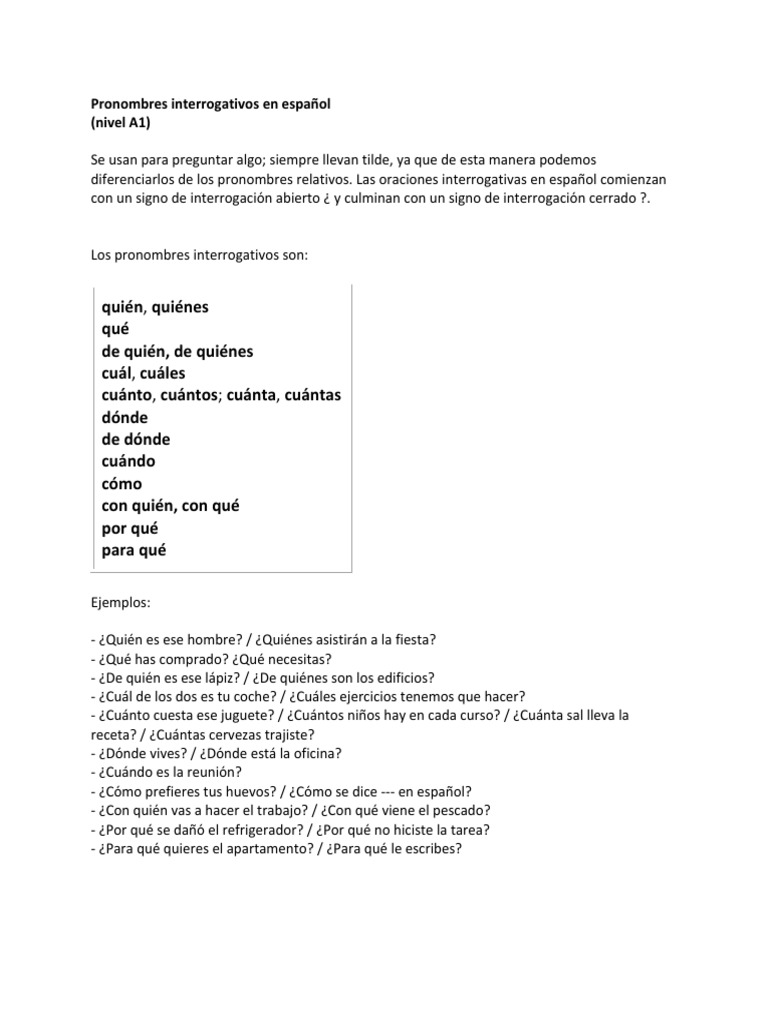 Pronombres interrogativos en español
(nivel A1)

Se usan para preguntar algo; siempre llevan tilde, ya que de esta manera podemos diferenciarlos de los pronombres relativos. Las oraciones interrogativas en español comienzan con un signo de interrogación abierto ¿ y culminan con un signo de interrogación cerrado ?.

Los pronombres interrogativos son:

quién, quiénes
qué
de quién, de quiénes
cuál, cuáles
cuánto, cuántos; cuánta, cuántas
dónde
de dónde
cuándo
cómo
con quién, con qué
por qué
para qué

Ejemplos:

- ¿Quién es ese hombre? / ¿Quiénes asistirán a la fiesta?
- ¿Qué has comprado? ¿Qué necesitas?
- ¿De quién es ese lápiz? / ¿De quiénes son los edificios?
- ¿Cuál de los dos es tu coche? / ¿Cuáles ejercicios tenemos que hacer?
- ¿Cuánto cuesta ese juguete? / ¿Cuántos niños hay en cada curso? / ¿Cuánta sal lleva la receta? / ¿Cuántas cervezas trajiste?
- ¿Dónde vives? / ¿Dónde está la oficina?
- ¿Cuándo es la reunión?
- ¿Cómo prefieres tus huevos? / ¿Cómo se dice --- en español?
- ¿Con quién vas a hacer el trabajo? / ¿Con qué viene el pescado?
- ¿Por qué se dañó el refrigerador? / ¿Por qué no hiciste la tarea?
- ¿Para qué quieres el apartamento? / ¿Para qué le escribes?